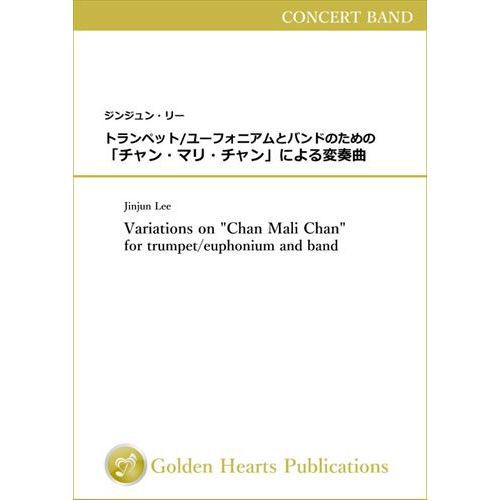 CONCERT BAND

ジンジュン・リー

トランペット/ユーフォニアムとバンドのための
「チャン・マリ・チャン」による変奏曲

Jinjun Lee

Variations on "Chan Mali Chan"
for trumpet/euphonium and band

Golden Hearts Publications